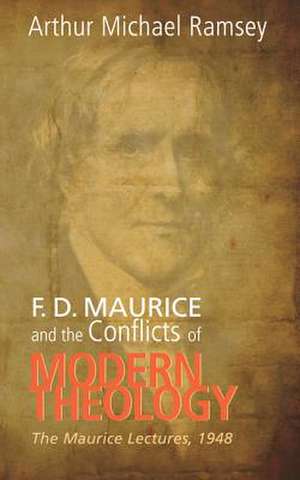 Arthur Michael Ramsey

F. D. MAURICE and the Conflicts of MODERN THEOLOGY

The Maurice Lectures, 1948